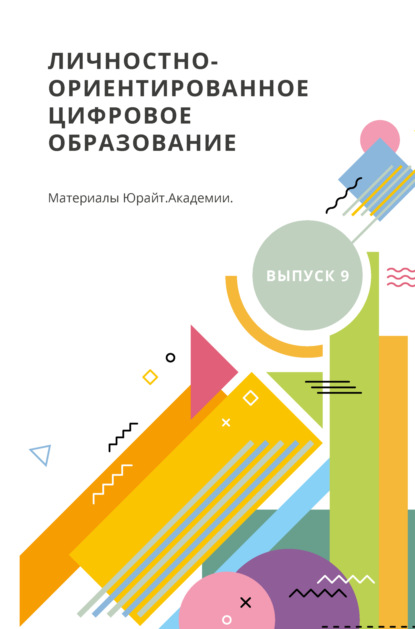 ЛИЧНОСТНО-ОРИЕНТИРОВАННОЕ ЦИФРОВОЕ ОБРАЗОВАНИЕ

Материалы Юрайт.Академии.

ВЫПУСК 9